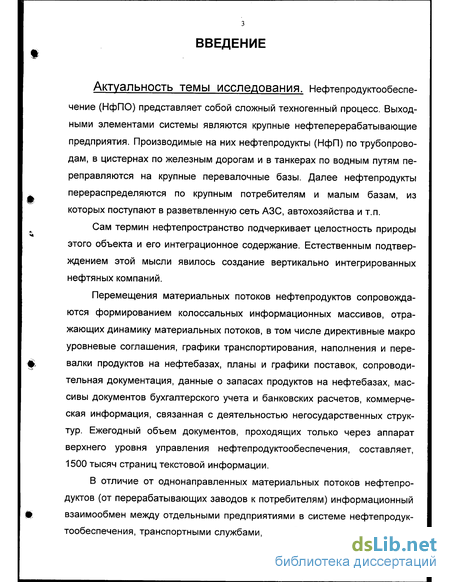 3

ВВЕДЕНИЕ

Актуальность темы исследования. Нефтепродуктообеспечение (НфПО) представляет собой сложный техногенный процесс. Выходными элементами системы являются крупные нефтеперерабатывающие предприятия. Производимые на них нефтепродукты (НфП) по трубопроводам, в цистернах по железным дорогам и в танкерах по водным путям переправляются на крупные перевалочные базы. Далее нефтепродукты перераспределяются по крупным потребителям и малым базам, из которых поступают в разветвленную сеть АЗС, автохозяйства и т.п.

Сам термин нефтепространство подчеркивает целостность природы этого объекта и его интеграционное содержание. Естественным подтверждением этой мысли явилось создание вертикально интегрированных нефтяных компаний.

Перемещения материальных потоков нефтепродуктов сопровождаются формированием колоссальных информационных массивов, отражающих динамику материальных потоков, в том числе директивные макро уровневые соглашения, графики транспортирования, наполнения и перевалки продуктов на нефтебазах, планы и графики поставок, сопроводительная документация, данные о запасах продуктов на нефтебазах, массивы документов бухгалтерского учета и банковских расчетов, коммерческая информация, связанная с деятельностью негосударственных структур. Ежегодный объем документов, проходящих только через аппарат верхнего уровня управления нефтепродуктообеспечения, составляет, 1500 тысяч страниц текстовой информации.

В отличие от однонаправленных материальных потоков нефтепродуктов (от перерабатывающих заводов к потребителям) информационный взаимообмен между отдельными предприятиями в системе нефтепродуктообеспечения, транспортными службами,

dsLib.net
библиотека диссертаций